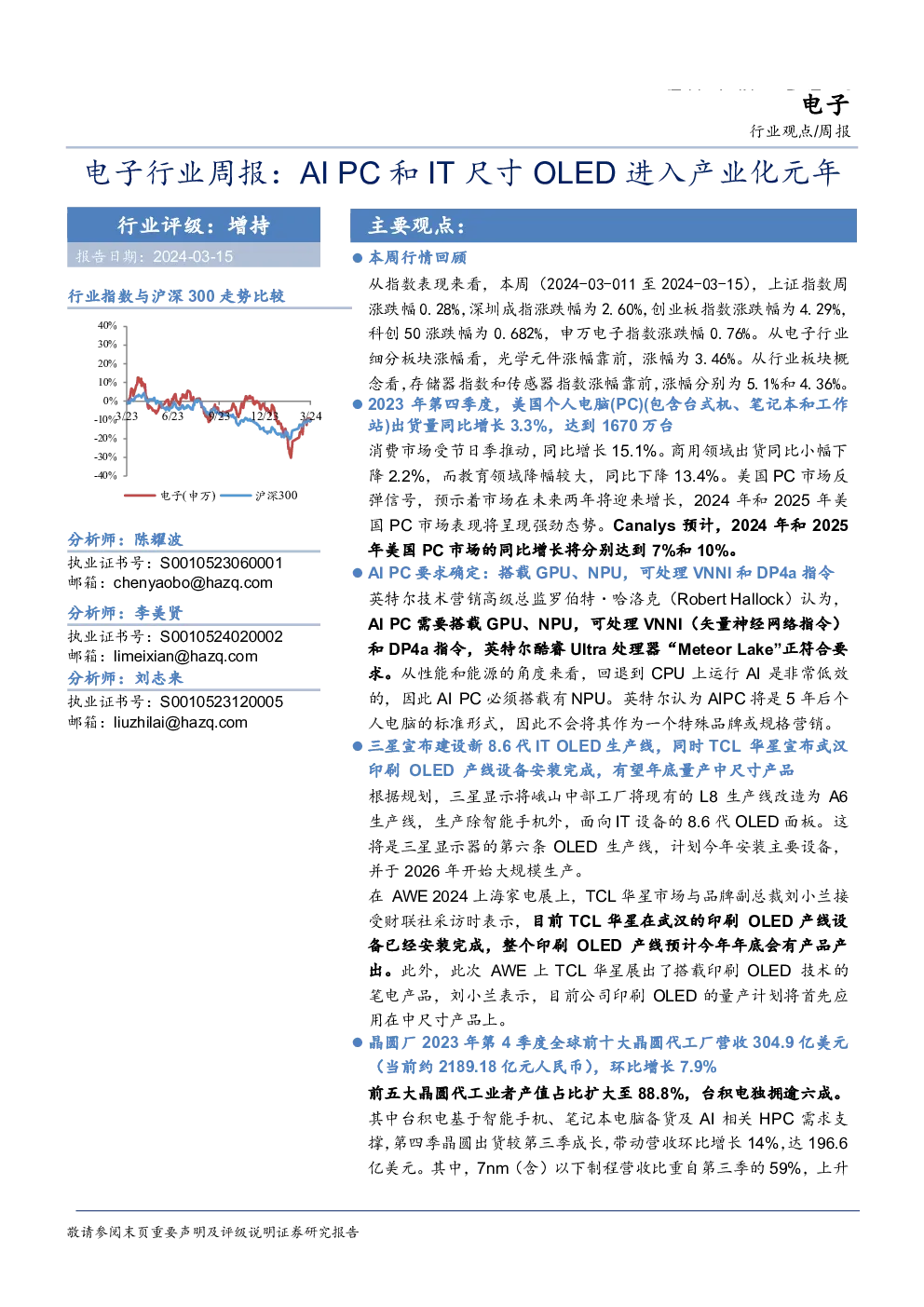 电子

行业观点/周报

电子行业周报：AI PC 和 IT 尺寸 OLED 进入产业化元年

行业评级：增持

报告日期：2024-03-15

行业指数与沪深 300 走势比较

40%
30%
20%
10%
0%
-10%
-20%
-30%
-40%
3/23 6/23 9/23 12/23 3/24

电子(申万) 沪深300

分析师：陈耀波
执业证书号：S0010523060001
邮箱：chenyaobo@hazq.com

分析师：李美贤
执业证书号：S0010524020002
邮箱：limeixian@hazq.com

分析师：刘志来
执业证书号：S0010523120005
邮箱：liuzhilai@hazq.com

主要观点：

● 本周行情回顾

从指数表现来看，本周（2024-03-011 至 2024-03-15），上证指数周涨跌幅 0.28%，深圳成指涨跌幅为 2.60%，创业板指数涨跌幅为 4.29%，科创 50 涨跌幅为 0.682%，申万电子指数涨跌幅 0.76%。从电子行业细分板块涨幅看，光学元件涨幅靠前，涨幅为 3.46%。从行业板块概念看，存储器指数和传感器指数涨幅靠前，涨幅分别为 5.1%和 4.36%。

● 2023 年第四季度，美国个人电脑(PC)(包含台式机、笔记本和工作站)出货量同比增长 3.3%，达到 1670 万台

消费市场受节日季推动，同比增长 15.1%。商用领域出货同比小幅下降 2.2%，而教育领域降幅较大，同比下降 13.4%。美国 PC 市场反弹信号，预示着市场在未来两年将迎来增长，2024 年和 2025 年美国 PC 市场表现将呈现强劲态势。Canalys 预计，2024 年和 2025 年美国 PC 市场的同比增长将分别达到 7%和 10%。

● AI PC 要求确定：搭载 GPU、NPU，可处理 VNNI 和 DP4a 指令

英特尔技术营销高级总监罗伯特·哈洛克（Robert Hallock）认为，AI PC 需要搭载 GPU、NPU，可处理 VNNI（矢量神经网络指令）和 DP4a 指令，英特尔酷睿 Ultra 处理器“Meteor Lake”正符合要求。从性能和能源的角度来看，回退到 CPU 上运行 AI 是非常低效的，因此 AI PC 必须搭载有 NPU。英特尔认为 AIPC 将是 5 年后个人电脑的标准形式，因此不会将其作为一个特殊品牌或规格营销。

● 三星宣布建设新 8.6 代 IT OLED 生产线，同时 TCL 华星宣布武汉印刷 OLED 产线设备安装完成，有望年底量产中尺寸产品

根据规划，三星显示将峨山中部工厂将现有的 L8 生产线改造为 A6 生产线，生产除智能手机外，面向 IT 设备的 8.6 代 OLED 面板。这将是三星显示器的第六条 OLED 生产线，计划今年安装主要设备，并于 2026 年开始大规模生产。

在 AWE 2024 上海家电展上，TCL 华星市场与品牌副总裁刘小兰接受财联社采访时表示，目前 TCL 华星在武汉的印刷 OLED 产线设备已经安装完成，整个印刷 OLED 产线预计今年年底会有产品产出。此外，此次 AWE 上 TCL 华星展出了搭载印刷 OLED 技术的笔电产品，刘小兰表示，目前公司印刷 OLED 的量产计划将首先应用在中尺寸产品上。

● 晶圆厂 2023 年第 4 季度全球前十大晶圆代工厂营收 304.9 亿美元（当前约 2189.18 亿元人民币），环比增长 7.9%

前五大晶圆代工业者产值占比扩大至 88.8%，台积电独拥逾六成。其中台积电基于智能手机、笔记本电脑备货及 AI 相关 HPC 需求支撑，第四季晶圆出货较第三季成长，带动营收环比增长 14%，达 196.6 亿美元。其中，7nm（含）以下制程营收比重自第三季的 59%，上升

敬请参阅末页重要声明及评级说明证券研究报告